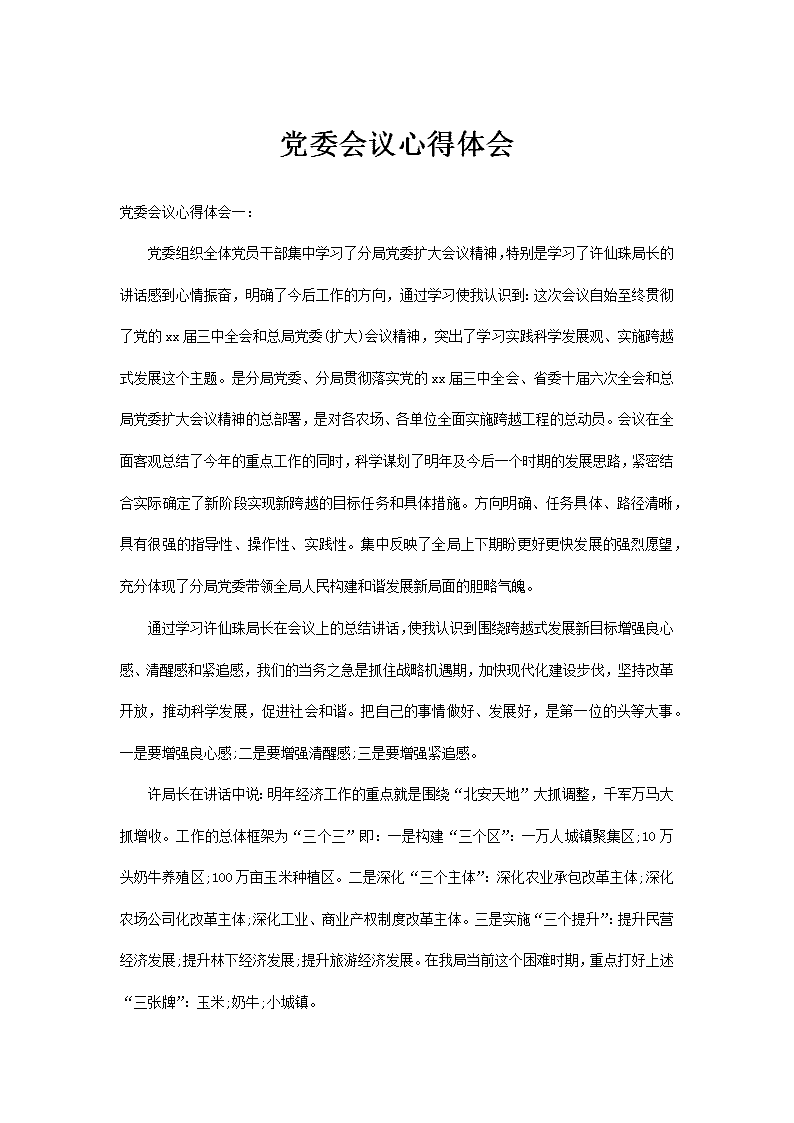 党委会议心得体会

党委会议心得体会一：

党委组织全体党员干部集中学习了分局党委扩大会议精神，特别是学习了许仙珠局长的讲话感到心情振奋，明确了今后工作的方向，通过学习使我认识到：这次会议自始至终贯彻了党的xx届三中全会和总局党委(扩大)会议精神，突出了学习实践科学发展观、实施跨越式发展这个主题。是分局党委、分局贯彻落实党的xx届三中全会、省委十届六次全会和总局党委扩大会议精神的总部署，是对各农场、各单位全面实施跨越工程的总动员。会议在全面客观总结了今年的重点工作的同时，科学谋划了明年及今后一个时期的发展思路，紧密结合实际确定了新阶段实现新跨越的目标任务和具体措施。方向明确、任务具体、路径清晰，具有很强的指导性、操作性、实践性。集中反映了全局上下期盼更好更快发展的强烈愿望，充分体现了分局党委带领全局人民构建和谐发展新局面的胆略气魄。

通过学习许仙珠局长在会议上的总结讲话，使我认识到围绕跨越式发展新目标增强良心感、清醒感和紧追感，我们的当务之急是抓住战略机遇期，加快现代化建设步伐，坚持改革开放，推动科学发展，促进社会和谐。把自己的事情做好、发展好，是第一位的头等大事。一是要增强良心感;二是要增强清醒感;三是要增强紧追感。

许局长在讲话中说：明年经济工作的重点就是围绕“北安天地”大抓调整，千军万马大抓增收。工作的总体框架为“三个三”即：一是构建“三个区”：一万人城镇聚集区;10万头奶牛养殖区;100万亩玉米种植区。二是深化“三个主体”：深化农业承包改革主体;深化农场公司化改革主体;深化工业、商业产权制度改革主体。三是实施“三个提升”：提升民营经济发展;提升林下经济发展;提升旅游经济发展。在我局当前这个困难时期，重点打好上述“三张牌”：玉米;奶牛;小城镇。